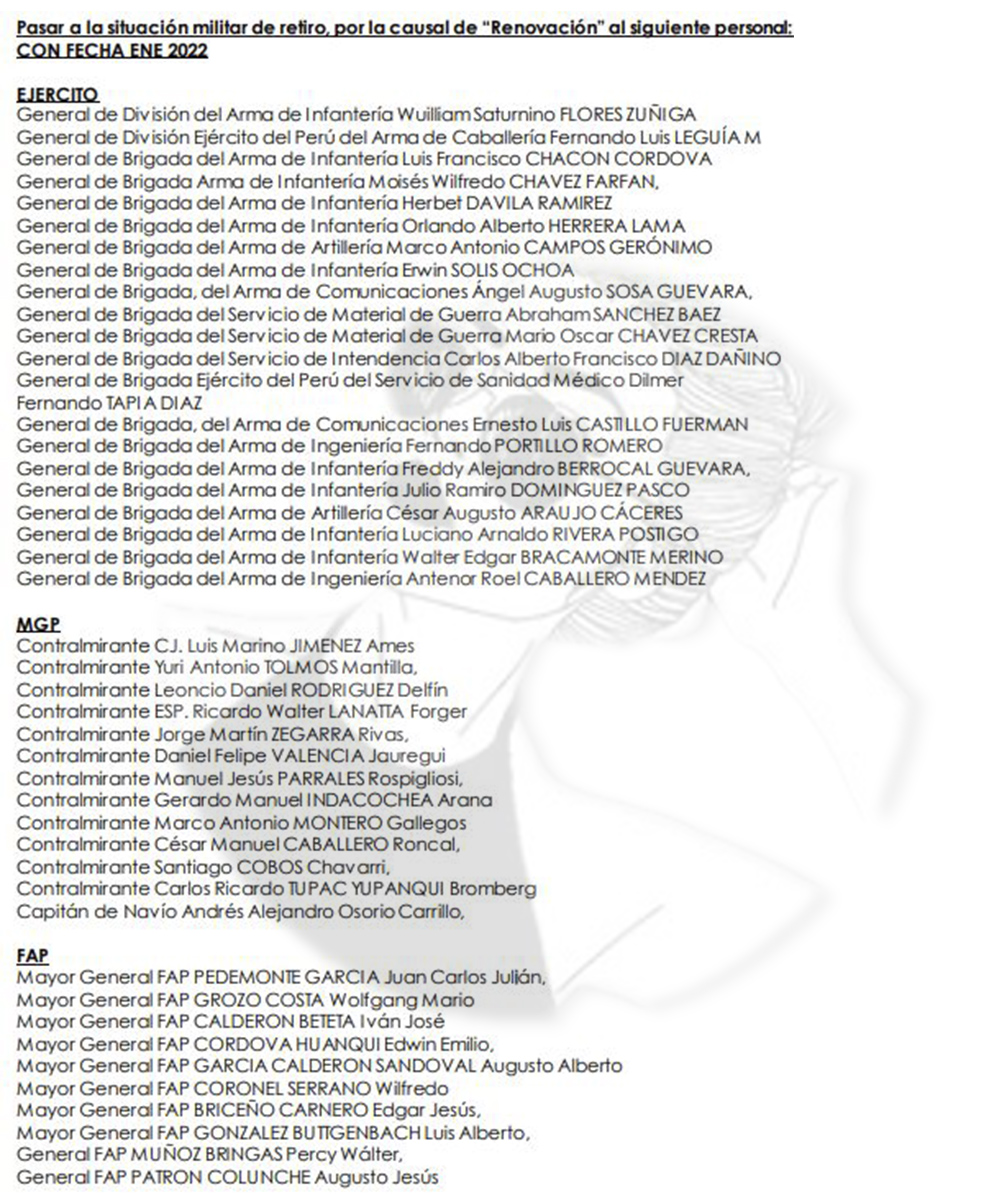 Pasar a la situación militar de retiro, por la causal de "Renovación" al siguiente personal:
CON FECHA ENE 2022

EJERCITO
General de División del Arma de Infantería Wuilliam Saturnino FLORES ZUÑIGA
General de División Ejército del Perú del Arma de Caballería Fernando Luis LEGUÍA M
General de Brigada del Arma de Infantería Luis Francisco CHACON CORDOVA
General de Brigada Arma de Infantería Moisés Wilfredo CHAVEZ FARFAN,
General de Brigada del Arma de Infantería Herbet DAVILA RAMIREZ
General de Brigada del Arma de Infantería Orlando Alberto HERRERA LAMA
General de Brigada del Arma de Artillería Marco Antonio CAMPOS GERÓNIMO
General de Brigada del Arma de Infantería Erwin SOLIS OCHOA
General de Brigada, del Arma de Comunicaciones Ángel Augusto SOSA GUEVARA,
General de Brigada del Servicio de Material de Guerra Abraham SANCHEZ BAEZ
General de Brigada del Servicio de Material de Guerra Mario Oscar CHAVEZ CRESTA
General de Brigada del Servicio de Intendencia Carlos Alberto Francisco DIAZ DAÑINO
General de Brigada Ejército del Perú del Servicio de Sanidad Médico Dilmer Fernando TAPIA DIAZ
General de Brigada, del Arma de Comunicaciones Ernesto Luis CASTILLO FUERMAN
General de Brigada del Arma de Ingeniería Fernando PORTILLO ROMERO
General de Brigada del Arma de Infantería Freddy Alejandro BERROCAL GUEVARA,
General de Brigada del Arma de Infantería Julio Ramiro DOMINGUEZ PASCO
General de Brigada del Arma de Artillería César Augusto ARAUJO CÁCERES
General de Brigada del Arma de Infantería Luciano Arnaldo RIVERA POSTIGO
General de Brigada del Arma de Infantería Walter Edgar BRACAMONTE MERINO
General de Brigada del Arma de Ingeniería Antenor Roel CABALLERO MENDEZ

MGP
Contralmirante CJ. Luis Marino JIMENEZ Ames
Contralmirante Yuri Antonio TOLMOS Mantilla,
Contralmirante Leoncio Daniel RODRIGUEZ Delfín
Contralmirante ESP. Ricardo Walter LANATTA Forger
Contralmirante Jorge Martín ZEGARRA Rivas,
Contralmirante Daniel Felipe VALENCIA Jauregui
Contralmirante Manuel Jesús PARRALES Rospigliosi,
Contralmirante Gerardo Manuel INDACOCHEA Arana
Contralmirante Marco Antonio MONTERO Gallegos
Contralmirante César Manuel CABALLERO Roncal,
Contralmirante Santiago COBOS Chavarri,
Contralmirante Carlos Ricardo TUPAC YUPANQUI Bromberg
Capitán de Navío Andrés Alejandro Osorio Carrillo,

FAP
Mayor General FAP PEDEMONTE GARCIA Juan Carlos Julián,
Mayor General FAP GROZO COSTA Wolfgang Mario
Mayor General FAP CALDERON BETETA Iván José
Mayor General FAP CORDOVA HUANQUI Edwin Emilio,
Mayor General FAP GARCIA CALDERON SANDOVAL Augusto Alberto
Mayor General FAP CORONEL SERRANO Wilfredo
Mayor General FAP BRICEÑO CARNERO Edgar Jesús,
Mayor General FAP GONZALEZ BUTTGENBACH Luis Alberto,
General FAP MUÑOZ BRINGAS Percy Wálter,
General FAP PATRON COLUNCHE Augusto Jesús